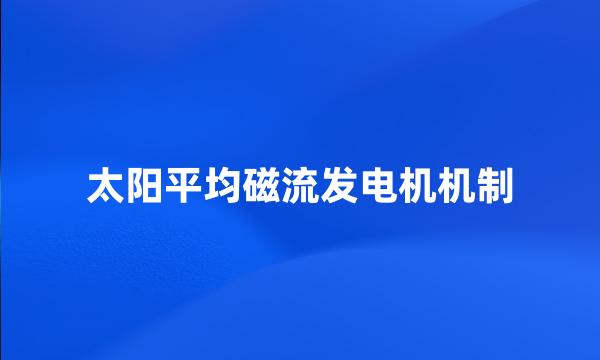 太阳平均磁流发电机机制